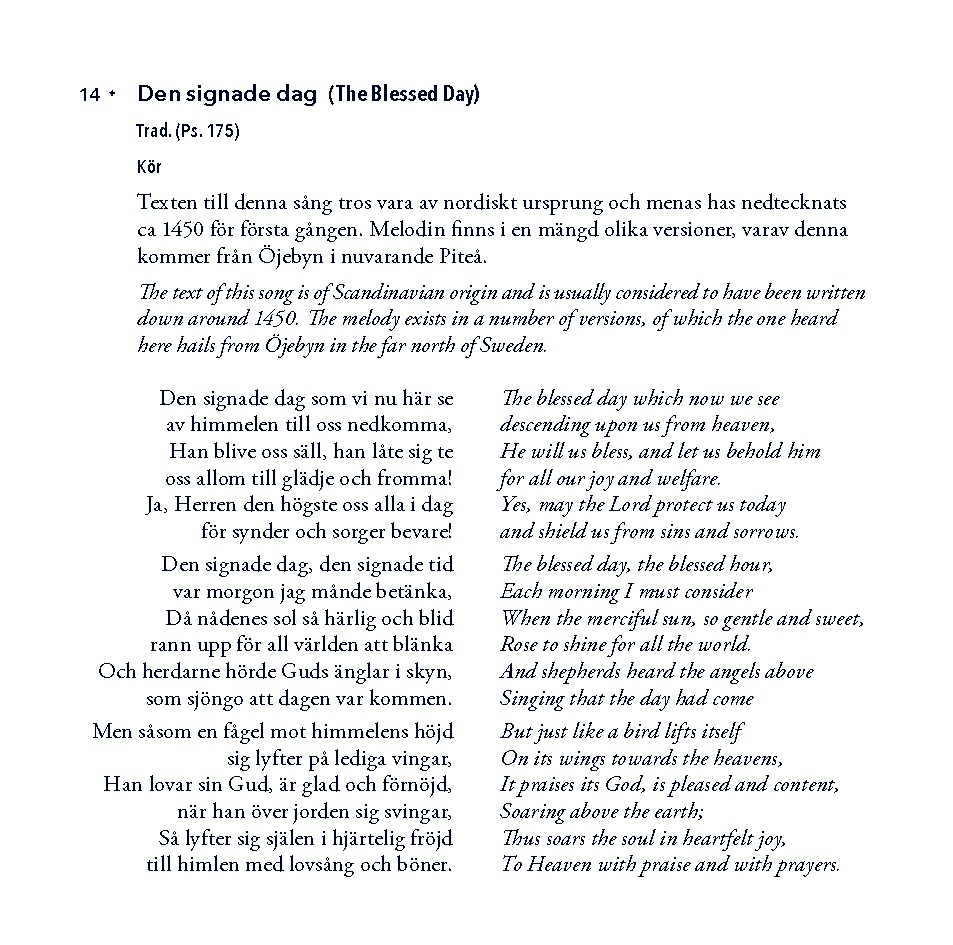 14 • Den signade dag (The Blessed Day)

Trad. (Ps. 175)

Kör

Texten till denna sång tros vara av nordiskt ursprung och menas has nedtecknats ca 1450 för första gången. Melodin finns i en mängd olika versioner, varav denna kommer från Öjebyn i nuvarande Piteå.

The text of this song is of Scandinavian origin and is usually considered to have been written down around 1450. The melody exists in a number of versions, of which the one heard here hails from Öjebyn in the far north of Sweden.

Den signade dag som vi nu här se
av himmelen till oss nedkomma,
Han blive oss säll, han låte sig te
oss allom till glädje och fromma!
Ja, Herren den högste oss alla i dag
för synder och sorger bevare!

Den signade dag, den signade tid
var morgon jag månde betänka,
Då nådenes sol så härlig och blid
rann upp för all världen att blänka
Och herdarne hörde Guds änglar i skyn,
som sjöngo att dagen var kommen.

Men såsom en fågel mot himmelens höjd
sig lyfter på lediga vingar,
Han lovar sin Gud, är glad och förnöjd,
när han över jorden sig svingar,
Så lyfter sig själen i hjärtelig fröjd
till himlen med lovsång och böner.

The blessed day which now we see
descending upon us from heaven,
He will us bless, and let us behold him
for all our joy and welfare.
Yes, may the Lord protect us today
and shield us from sins and sorrows.

The blessed day, the blessed hour,
Each morning I must consider
When the merciful sun, so gentle and sweet,
Rose to shine for all the world.
And shepherds heard the angels above
Singing that the day had come

But just like a bird lifts itself
On its wings towards the heavens,
It praises its God, is pleased and content,
Soaring above the earth;
Thus soars the soul in heartfelt joy,
To Heaven with praise and with prayers.